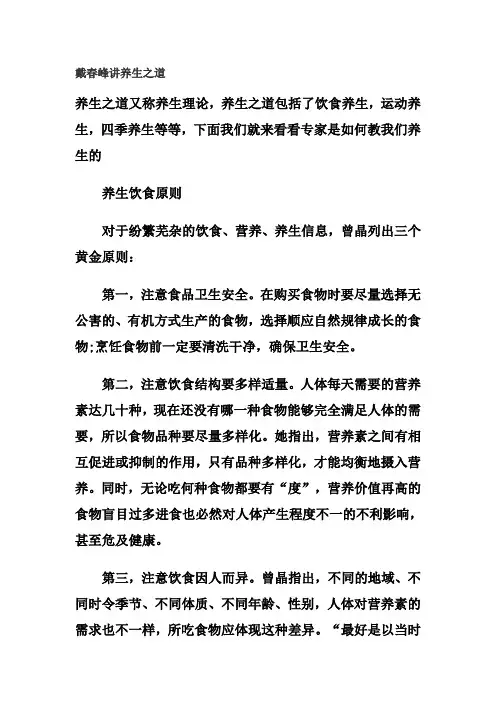 戴春峰讲养生之道

养生之道又称养生理论，养生之道包括了饮食养生，运动养生，四季养生等等，下面我们就来看看专家是如何教我们养生的

养生饮食原则

对于纷繁芜杂的饮食、营养、养生信息，曾晶列出三个黄金原则：

第一，注意食品卫生安全。在购买食物时要尽量选择无公害的、有机方式生产的食物，选择顺应自然规律成长的食物;烹饪食物前一定要清洗干净，确保卫生安全。

第二，注意饮食结构要多样适量。人体每天需要的营养素达几十种，现在还没有哪一种食物能够完全满足人体的需要，所以食物品种要尽量多样化。她指出，营养素之间有相互促进或抑制的作用，只有品种多样化，才能均衡地摄入营养。同时，无论吃何种食物都要有“度”，营养价值再高的食物盲目过多进食也必然对人体产生程度不一的不利影响，甚至危及健康。

第三，注意饮食因人而异。曾晶指出，不同的地域、不同时令季节、不同体质、不同年龄、性别，人体对营养素的需求也不一样，所吃食物应体现这种差异。“最好是以当时